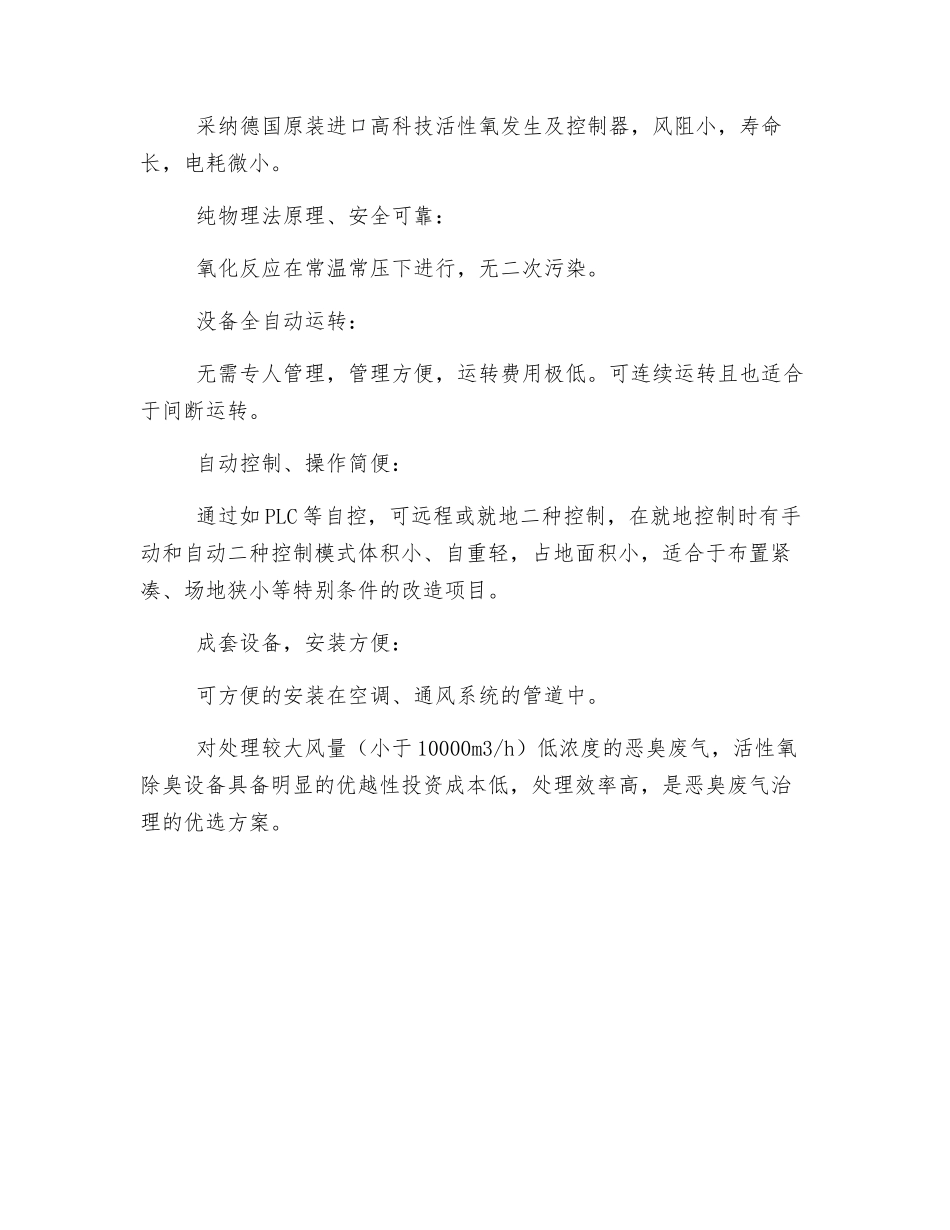 采纳德国原装进口高科技活性氧发生及控制器，风阻小，寿命长，电耗微小。

纯物理法原理、安全可靠：

氧化反应在常温常压下进行，无二次污染。

没备全自动运转：

无需专人管理，管理方便，运转费用极低。可连续运转且也适合于间断运转。

自动控制、操作简便：

通过如PLC等自控，可远程或就地二种控制，在就地控制时有手动和自动二种控制模式体积小、自重轻，占地面积小，适合于布置紧凑、场地狭小等特别条件的改造项目。

成套设备，安装方便：

可方便的安装在空调、通风系统的管道中。

对处理较大风量（小于10000m3/h）低浓度的恶臭废气，活性氧除臭设备具备明显的优越性投资成本低，处理效率高，是恶臭废气治理的优选方案。